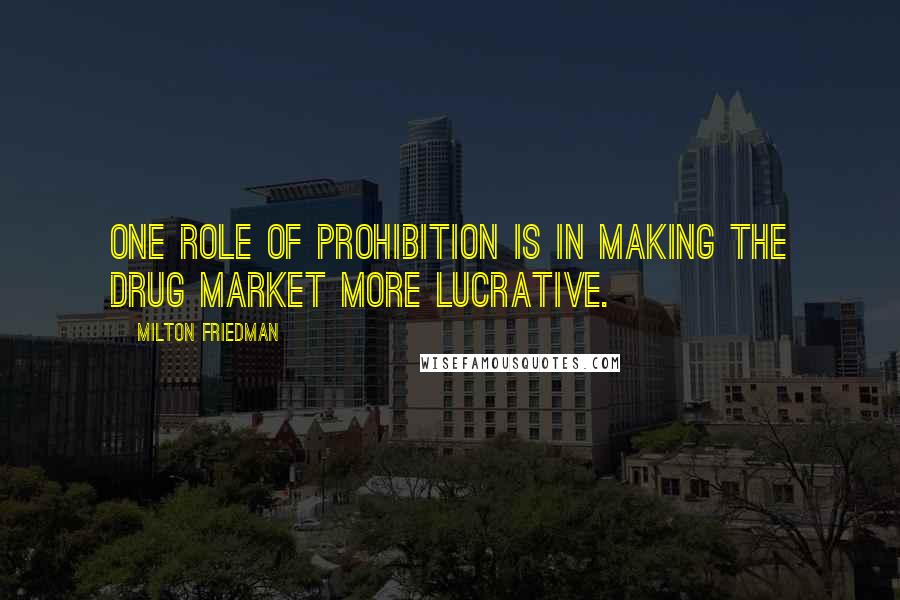 ONE ROLE OF PROHIBITION IS IN MAKING THE DRUG MARKET MORE LUCRATIVE.

MILTON FRIEDMAN

WISEFAMOUSQUOTES.COM